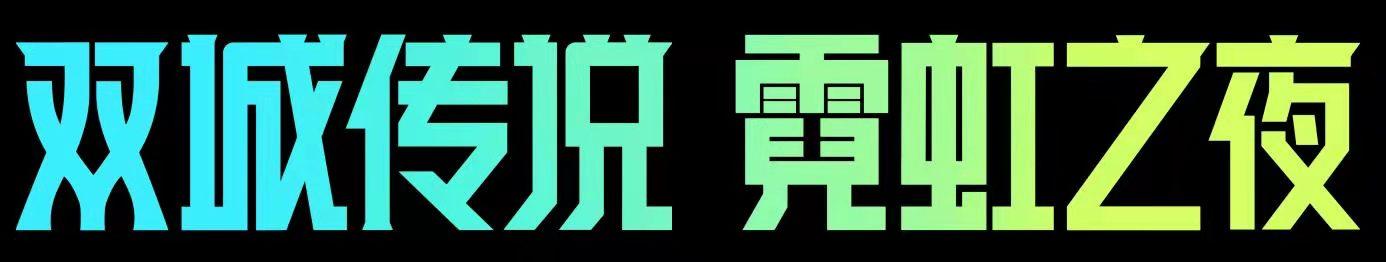 双城传说 霓虹之夜